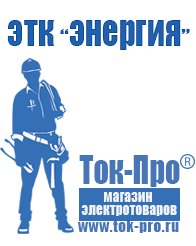 ЭТК "Энергия"

Ток-Про®

магазин электротоваров

www.tok-pro.ru